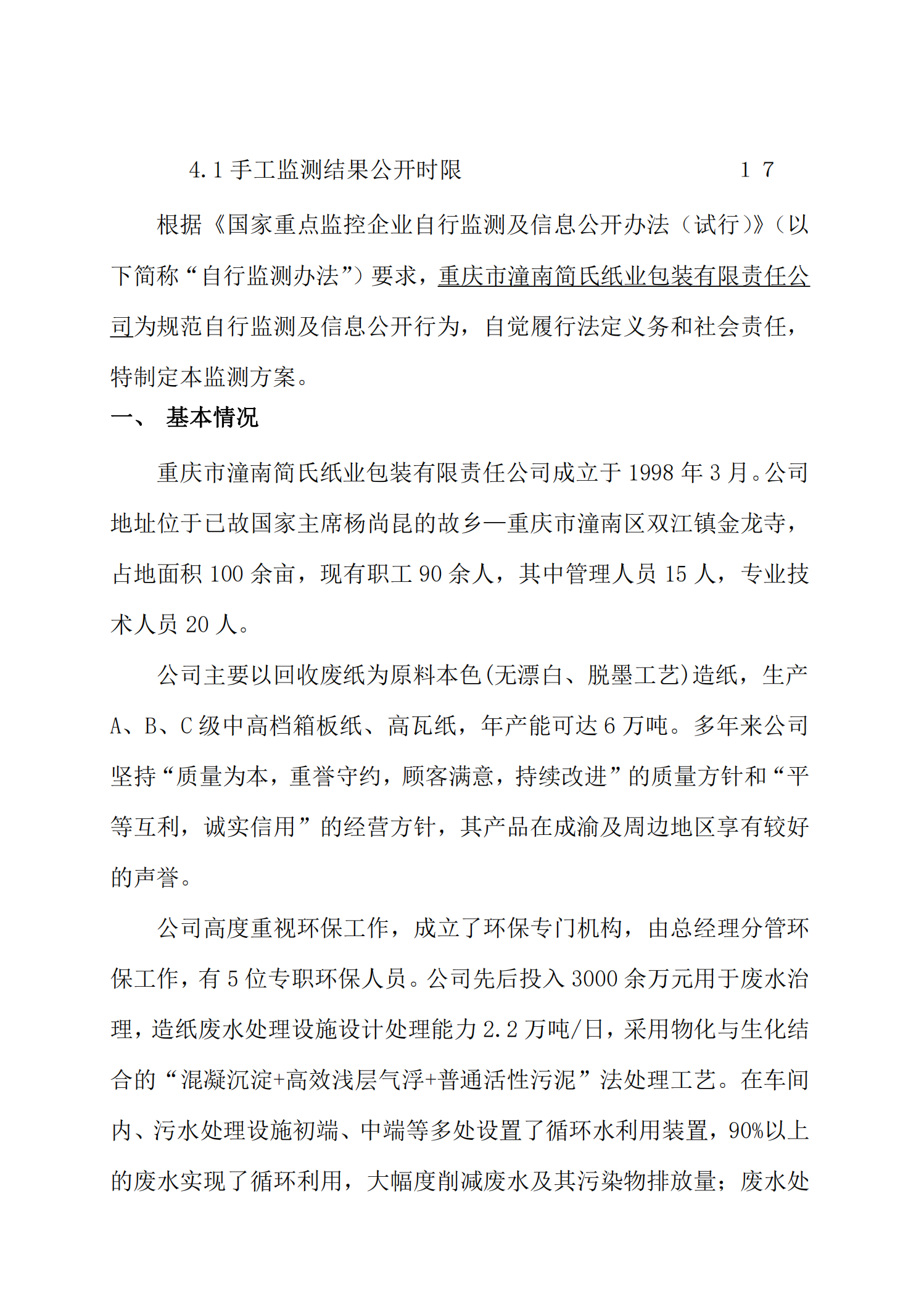 4.1 手工监测结果公开时限 1 7

根据《国家重点监控企业自行监测及信息公开办法（试行）》（以下简称“自行监测办法”）要求，重庆市潼南简氏纸业包装有限责任公司为规范自行监测及信息公开行为，自觉履行法定义务和社会责任，特制定本监测方案。

一、 基本情况

重庆市潼南简氏纸业包装有限责任公司成立于 1998 年 3 月。公司地址位于已故国家主席杨尚昆的故乡—重庆市潼南区双江镇金龙寺，占地面积 100 余亩，现有职工 90 余人，其中管理人员 15 人，专业技术人员 20 人。

公司主要以回收废纸为原料本色(无漂白、脱墨工艺)造纸，生产 A、B、C 级中高档箱板纸、高瓦纸，年产能可达 6 万吨。多年来公司坚持“质量为本，重誉守约，顾客满意，持续改进”的质量方针和“平等互利，诚实信用”的经营方针，其产品在成渝及周边地区享有较好的声誉。

公司高度重视环保工作，成立了环保专门机构，由总经理分管环保工作，有 5 位专职环保人员。公司先后投入 3000 余万元用于废水治理，造纸废水处理设施设计处理能力 2.2 万吨/日，采用物化与生化结合的“混凝沉淀+高效浅层气浮+普通活性污泥”法处理工艺。在车间内、污水处理设施初端、中端等多处设置了循环水利用装置，90%以上的废水实现了循环利用，大幅度削减废水及其污染物排放量；废水处